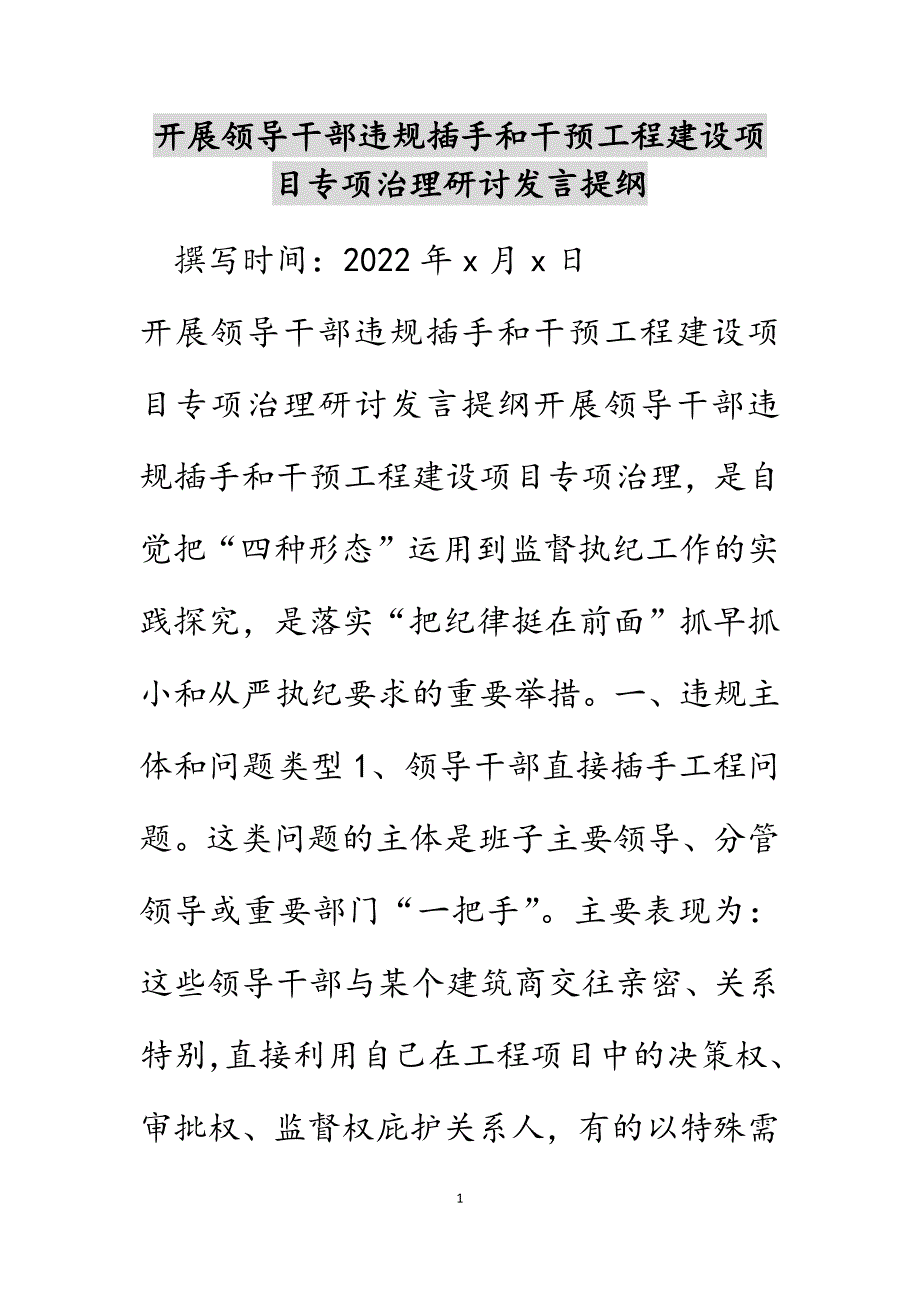 开展领导干部违规插手和干预工程建设项目专项治理研讨发言提纲

撰写时间：2022年x月x日

开展领导干部违规插手和干预工程建设项目专项治理研讨发言提纲开展领导干部违规插手和干预工程建设项目专项治理，是自觉把“四种形态”运用到监督执纪工作的实践探究，是落实“把纪律挺在前面”抓早抓小和从严执纪要求的重要举措。一、违规主体和问题类型1、领导干部直接插手工程问题。这类问题的主体是班子主要领导、分管领导或重要部门“一把手”。主要表现为：这些领导干部与某个建筑商交往亲密、关系特别,直接利用自己在工程项目中的决策权、审批权、监督权庇护关系人，有的以特殊需

1